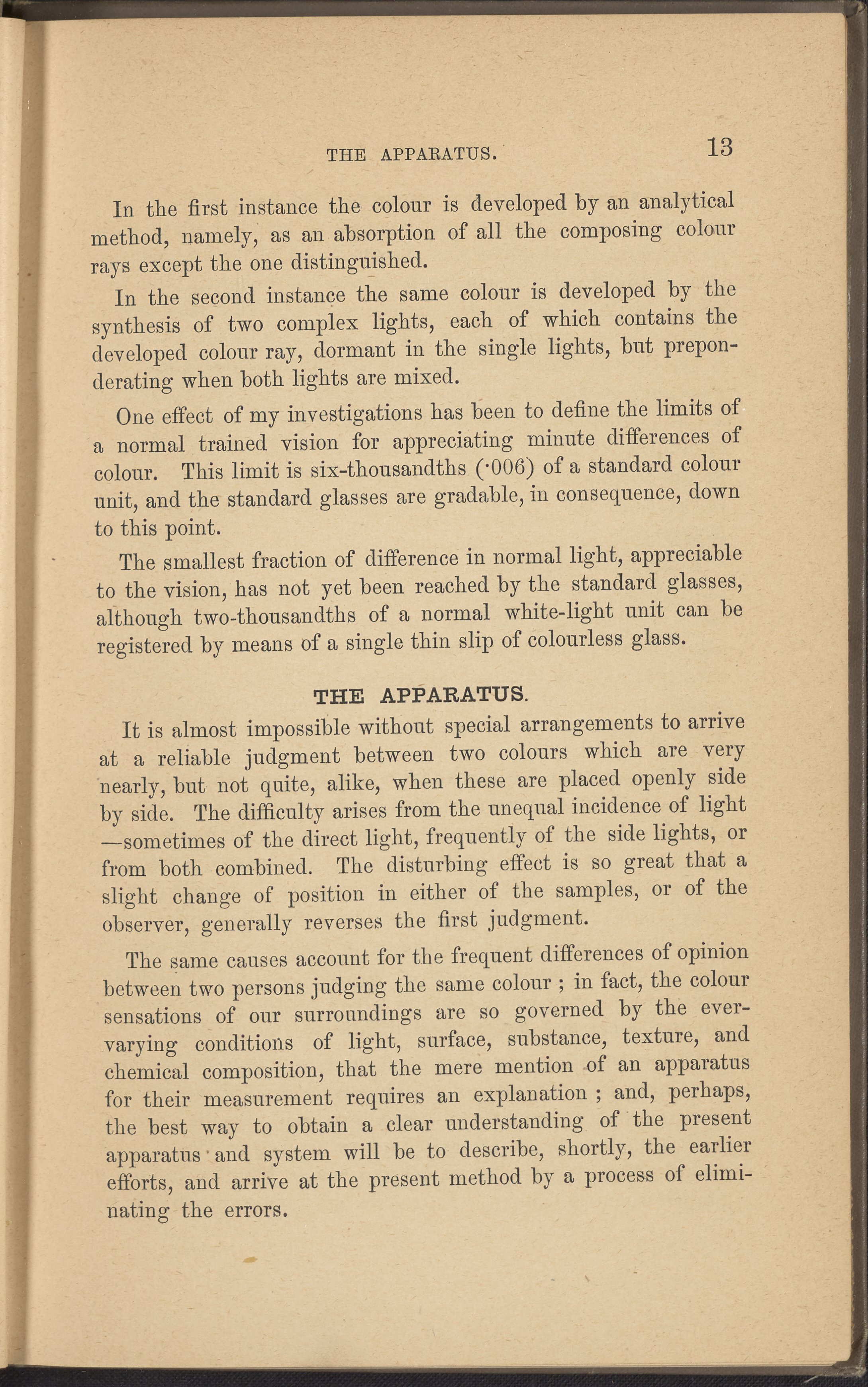 THE APPARATUS. 13

In the first instance the colour is developed by an analytical method, namely, as an absorption of all the composing colour rays except the one distinguished.

In the second instance the same colour is developed by the synthesis of two complex lights, each of which contains the developed colour ray, dormant in the single lights, but preponderating when both lights are mixed.

One effect of my investigations has been to define the limits of a normal trained vision for appreciating minute differences of colour. This limit is six-thousandths (·006) of a standard colour unit, and the standard glasses are gradable, in consequence, down to this point.

The smallest fraction of difference in normal light, appreciable to the vision, has not yet been reached by the standard glasses, although two-thousandths of a normal white-light unit can be registered by means of a single thin slip of colourless glass.

THE APPARATUS.

It is almost impossible without special arrangements to arrive at a reliable judgment between two colours which are very nearly, but not quite, alike, when these are placed openly side by side. The difficulty arises from the unequal incidence of light —sometimes of the direct light, frequently of the side lights, or from both combined. The disturbing effect is so great that a slight change of position in either of the samples, or of the observer, generally reverses the first judgment.

The same causes account for the frequent differences of opinion between two persons judging the same colour ; in fact, the colour sensations of our surroundings are so governed by the ever-varying conditions of light, surface, substance, texture, and chemical composition, that the mere mention of an apparatus for their measurement requires an explanation ; and, perhaps, the best way to obtain a clear understanding of the present apparatus and system will be to describe, shortly, the earlier efforts, and arrive at the present method by a process of eliminating the errors.